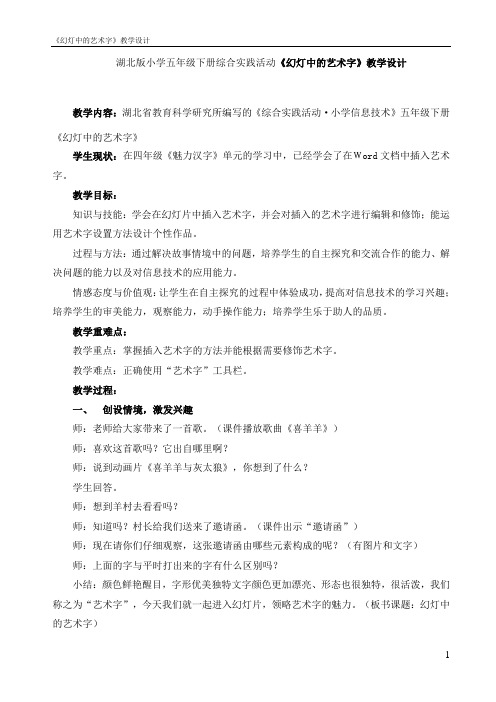 《幻灯中的艺术字》教学设计

湖北版小学五年级下册综合实践活动《幻灯中的艺术字》教学设计

教学内容：湖北省教育科学研究所编写的《综合实践活动·小学信息技术》五年级下册《幻灯中的艺术字》

学生现状：在四年级《魅力汉字》单元的学习中，已经学会了在Word文档中插入艺术字。

教学目标：

知识与技能：学会在幻灯片中插入艺术字，并会对插入的艺术字进行编辑和修饰；能运用艺术字设置方法设计个性作品。

过程与方法：通过解决故事情境中的问题，培养学生的自主探究和交流合作的能力、解决问题的能力以及对信息技术的应用能力。

情感态度与价值观：让学生在自主探究的过程中体验成功，提高对信息技术的学习兴趣；培养学生的审美能力，观察能力，动手操作能力；培养学生乐于助人的品质。

教学重难点：

教学重点：掌握插入艺术字的方法并能根据需要修饰艺术字。

教学难点：正确使用“艺术字”工具栏。

教学过程：

一、　创设情境，激发兴趣

师：老师给大家带来了一首歌。（课件播放歌曲《喜羊羊》）

师：喜欢这首歌吗？它出自哪里啊？

师：说到动画片《喜羊羊与灰太狼》，你想到了什么？

学生回答。

师：想到羊村去看看吗？

师：知道吗？村长给我们送来了邀请函。（课件出示“邀请函”）

师：现在请你们仔细观察，这张邀请函由哪些元素构成的呢？（有图片和文字）

师：上面的字与平时打出来的字有什么区别吗？

小结：颜色鲜艳醒目，字形优美独特文字颜色更加漂亮、形态也很独特，很活泼，我们称之为“艺术字”，今天我们就一起进入幻灯片，领略艺术字的魅力。（板书课题：幻灯中的艺术字）

1